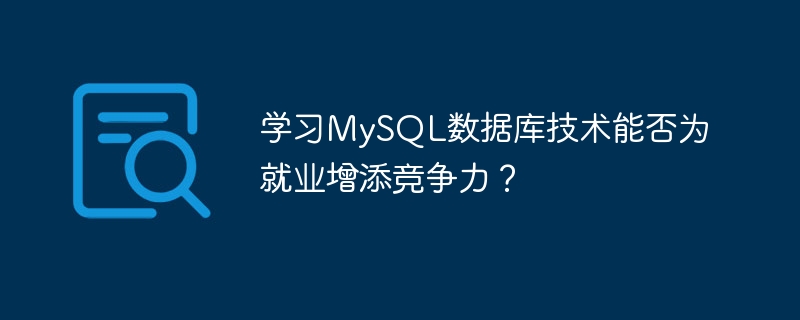 学习MySQL数据库技术能否为就业增添竞争力？